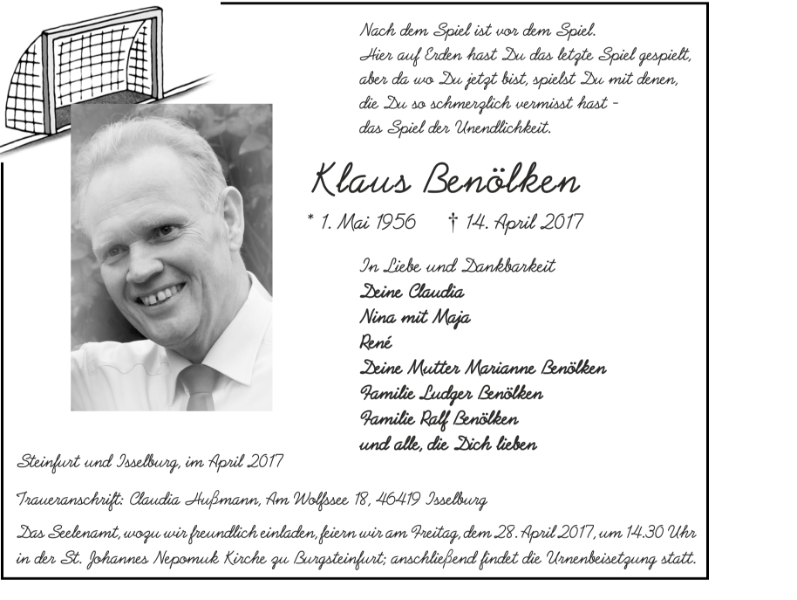 Nach dem Spiel ist vor dem Spiel.
Hier auf Erden hast Du das letzte Spiel gespielt,
aber da wo Du jetzt bist, spielst Du mit denen,
die Du so schmerzlich vermisst hast -
das Spiel der Unendlichkeit.

Klaus Benölken

* 1. Mai 1956 † 14. April 2017

In Liebe und Dankbarkeit
Deine Claudia
Nina mit Maja
René
Deine Mutter Marianne Benölken
Familie Ludger Benölken
Familie Ralf Benölken
und alle, die Dich lieben

Steinfurt und Isselburg, im April 2017

Traueranschrift: Claudia Hußmann, Am Wolfssee 18, 46419 Isselburg

Das Seelenamt, wozu wir freundlich einladen, feiern wir am Freitag, dem 28. April 2017, um 14.30 Uhr in der St. Johannes Nepomuk Kirche zu Burgsteinfurt; anschließend findet die Urnenbeisetzung statt.